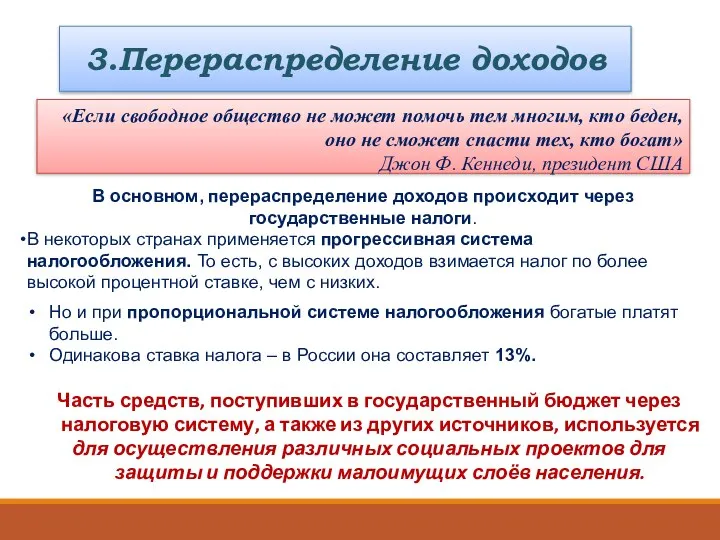 3.Перераспределение доходов

«Если свободное общество не может помочь тем многим, кто беден, оно не сможет спасти тех, кто богат»
Джон Ф. Кеннеди, президент США

В основном, перераспределение доходов происходит через государственные налоги.

•В некоторых странах применяется прогрессивная система налогообложения. То есть, с высоких доходов взимается налог по более высокой процентной ставке, чем с низких.

• Но и при пропорциональной системе налогообложения богатые платят больше.
• Одинакова ставка налога – в России она составляет 13%.

Часть средств, поступивших в государственный бюджет через налоговую систему, а также из других источников, используется для осуществления различных социальных проектов для защиты и поддержки малоимущих слоёв населения.